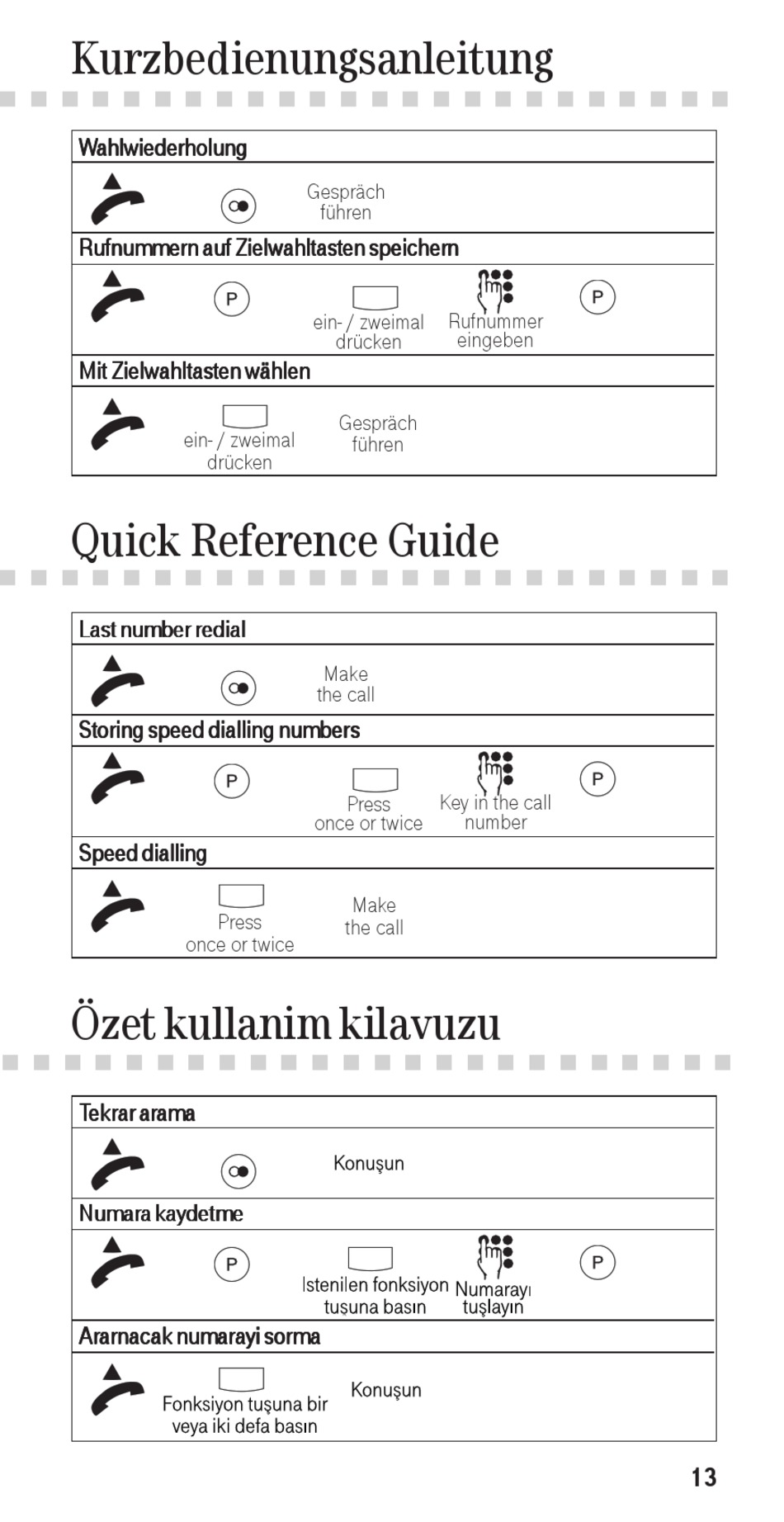 Kurzbedienungsanleitung

Wahlwiederholung

Gespräch führen

Rufnummern auf Zielwahltasten speichern

P

ein- / zweimal drücken

Rufnummer eingeben

P

Mit Zielwahltasten wählen

ein- / zweimal drücken

Gespräch führen

Quick Reference Guide

Last number redial

Make the call

Storing speed dialling numbers

P

Press once or twice

Key in the call number

P

Speed dialling

Press once or twice

Make the call

Özet kullanim kilavuzu

Tekrar arama

Konuşun

Numara kaydetme

P

Istenilen fonksiyon tuşuna basın

Numarayı tuşlayın

P

Ararnacak numarayi sorma

Fonksiyon tuşuna bir veya iki defa basın

Konuşun

13